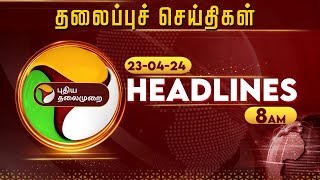 தலைப்புச் செய்திகள்

புதிய தலைமுறை

23-04-24

HEADLINES

8AM